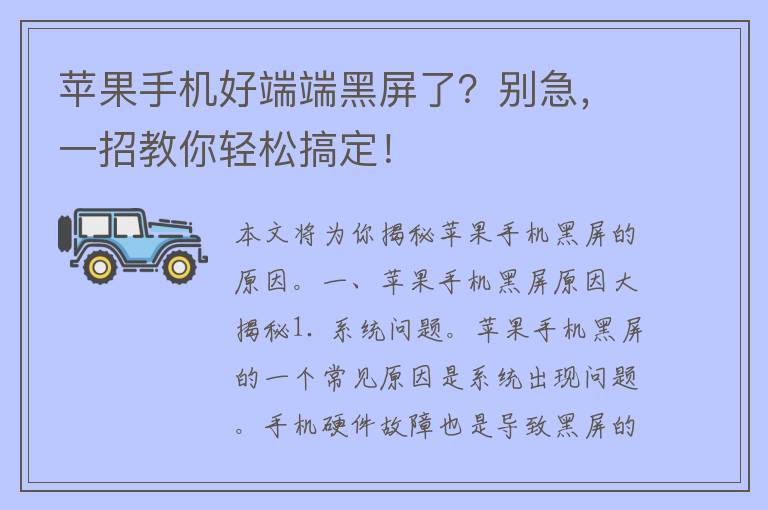 苹果手机好端端黑屏了？别急，一招教你轻松搞定！

本文将为你揭秘苹果手机黑屏的原因。一、苹果手机黑屏原因大揭秘1. 系统问题。苹果手机黑屏的一个常见原因是系统出现问题。手机硬件故障也是导致黑屏的